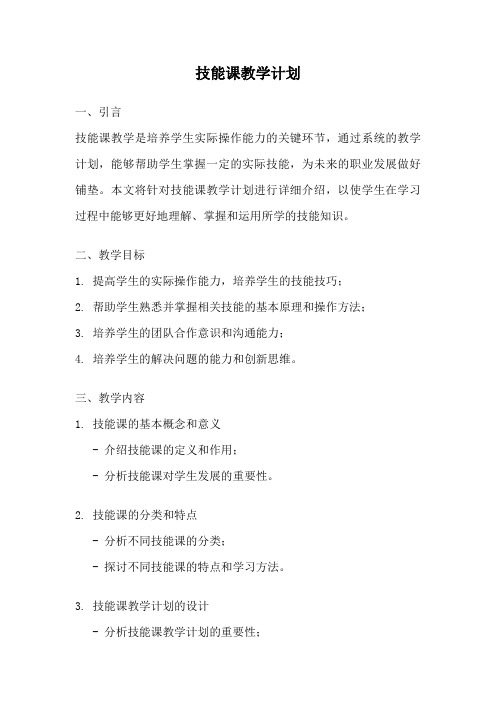 技能课教学计划

一、引言

技能课教学是培养学生实际操作能力的关键环节，通过系统的教学计划，能够帮助学生掌握一定的实际技能，为未来的职业发展做好铺垫。本文将针对技能课教学计划进行详细介绍，以使学生在学习过程中能够更好地理解、掌握和运用所学的技能知识。

二、教学目标

1. 提高学生的实际操作能力，培养学生的技能技巧；

2. 帮助学生熟悉并掌握相关技能的基本原理和操作方法；

3. 培养学生的团队合作意识和沟通能力；

4. 培养学生的解决问题的能力和创新思维。

三、教学内容

1. 技能课的基本概念和意义

- 介绍技能课的定义和作用；

- 分析技能课对学生发展的重要性。

2. 技能课的分类和特点

- 分析不同技能课的分类；

- 探讨不同技能课的特点和学习方法。

3. 技能课教学计划的设计

- 分析技能课教学计划的重要性；